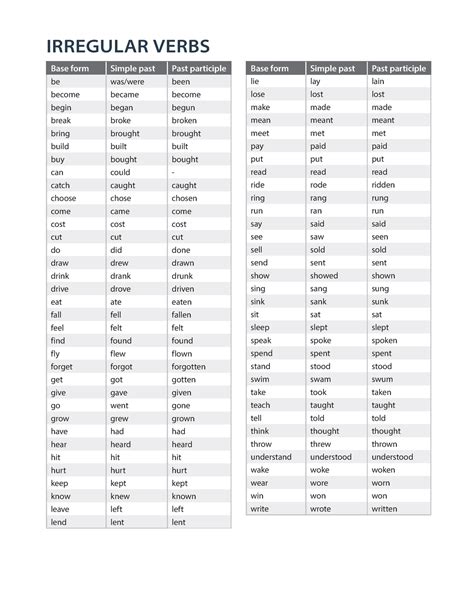 IRREGULAR VERBS

| Base form | Simple past | Past participle |
|---|---|---|
| be | was/were | been |
| become | became | become |
| begin | began | begun |
| break | broke | broken |
| bring | brought | brought |
| build | built | built |
| buy | bought | bought |
| can | could | - |
| catch | caught | caught |
| choose | chose | chosen |
| come | came | come |
| cost | cost | cost |
| cut | cut | cut |
| do | did | done |
| draw | drew | drawn |
| drink | drank | drunk |
| drive | drove | driven |
| eat | ate | eaten |
| fall | fell | fallen |
| feel | felt | felt |
| find | found | found |
| fly | flew | flown |
| forget | forgot | forgotten |
| get | got | gotten |
| give | gave | given |
| go | went | gone |
| grow | grew | grown |
| have | had | had |
| hear | heard | heard |
| hit | hit | hit |
| hurt | hurt | hurt |
| keep | kept | kept |
| know | knew | known |
| leave | left | left |
| lend | lent | lent |

| Base form | Simple past | Past participle |
|---|---|---|
| lie | lay | lain |
| lose | lost | lost |
| make | made | made |
| mean | meant | meant |
| meet | met | met |
| pay | paid | paid |
| put | put | put |
| read | read | read |
| ride | rode | ridden |
| ring | rang | rung |
| run | ran | run |
| say | said | said |
| see | saw | seen |
| sell | sold | sold |
| send | sent | sent |
| show | showed | shown |
| sing | sang | sung |
| sink | sank | sunk |
| sit | sat | sat |
| sleep | slept | slept |
| speak | spoke | spoken |
| spend | spent | spent |
| stand | stood | stood |
| swim | swam | swum |
| take | took | taken |
| teach | taught | taught |
| tell | told | told |
| think | thought | thought |
| throw | threw | thrown |
| understand | understood | understood |
| wake | woke | woken |
| wear | wore | worn |
| win | won | won |
| write | wrote | written |